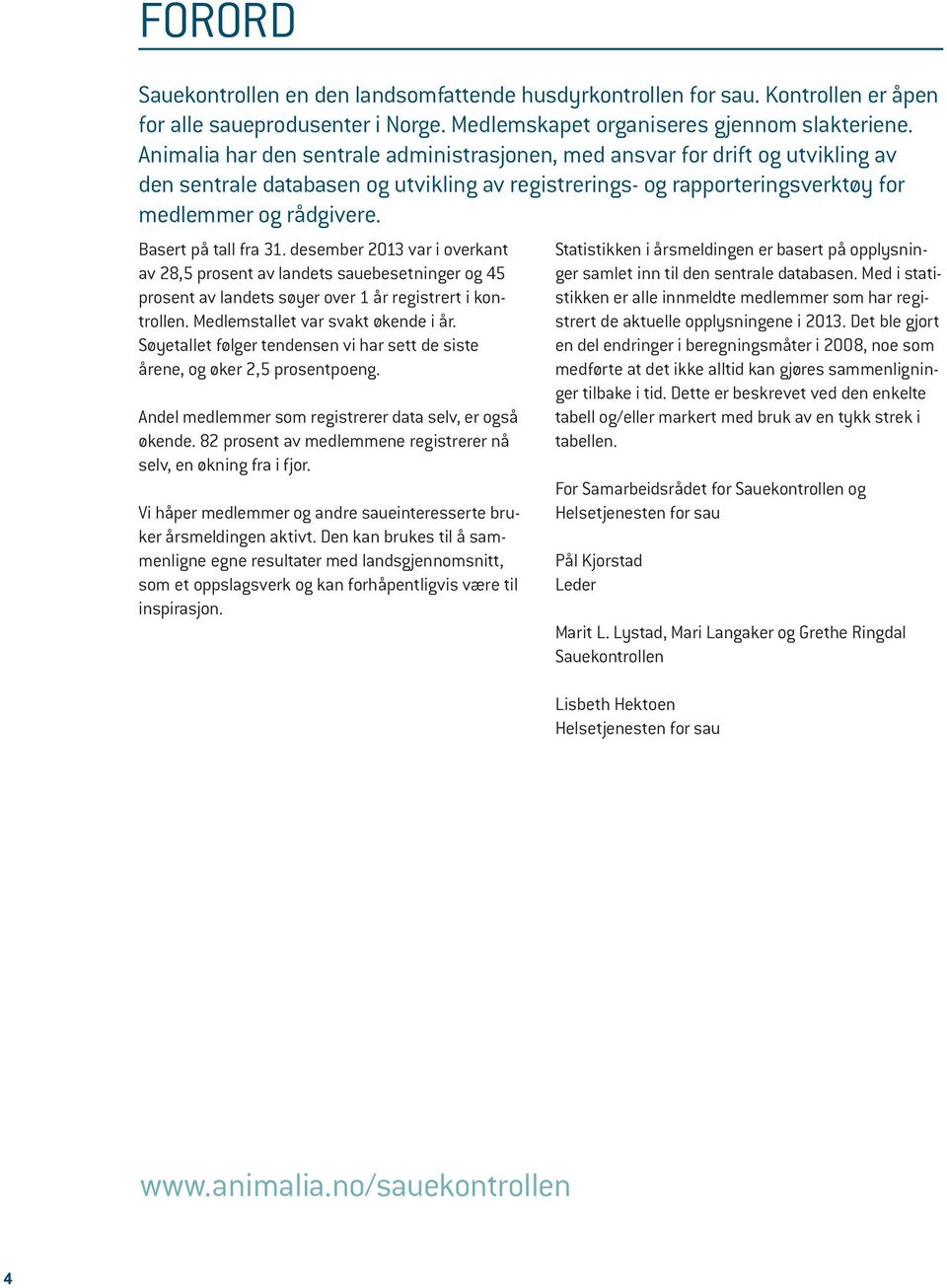 FORORD

Sauekontrollen en den landsomfattende husdyrkontrollen for sau. Kontrollen er åpen for alle saueprodusenter i Norge. Medlemskapet organiseres gjennom slakteriene. Animalia har den sentrale administrasjonen, med ansvar for drift og utvikling av den sentrale databasen og utvikling av registrerings- og rapporteringsverktøy for medlemmer og rådgivere.

Basert på tall fra 31. desember 2013 var i overkant av 28,5 prosent av landets sauebesetninger og 45 prosent av landets søyer over 1 år registrert i kontrollen. Medlemstallet var svakt økende i år. Søyetallet følger tendensen vi har sett de siste årene, og øker 2,5 prosentpoeng.

Andel medlemmer som registrerer data selv, er også økende. 82 prosent av medlemmene registrerer nå selv, en økning fra i fjor.

Vi håper medlemmer og andre saueinteresserte bruker årsmeldingen aktivt. Den kan brukes til å sammenligne egne resultater med landsgjennomsnitt, som et oppslagsverk og kan forhåpentligvis være til inspirasjon.

Statistikken i årsmeldingen er basert på opplysninger samlet inn til den sentrale databasen. Med i statistikken er alle innmeldte medlemmer som har registrert de aktuelle opplysningene i 2013. Det ble gjort en del endringer i beregningsmåter i 2008, noe som medførte at det ikke alltid kan gjøres sammenligninger tilbake i tid. Dette er beskrevet ved den enkelte tabell og/eller markert med bruk av en tykk strek i tabellen.

For Samarbeidsrådet for Sauekontrollen og Helsetjenesten for sau

Pål Kjorstad
Leder

Marit L. Lystad, Mari Langaker og Grethe Ringdal
Sauekontrollen

Lisbeth Hektoen
Helsetjenesten for sau

www.animalia.no/sauekontrollen

4